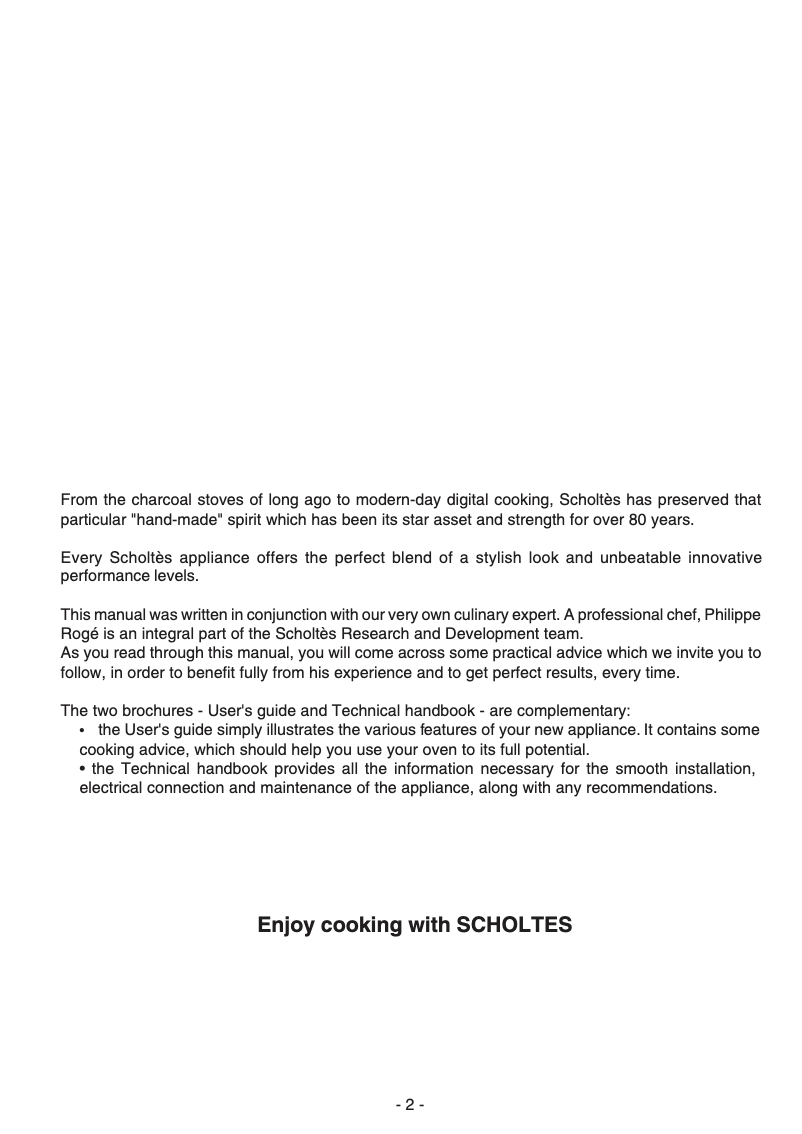 From the charcoal stoves of long ago to modern-day digital cooking, Scholtès has preserved that particular "hand-made" spirit which has been its star asset and strength for over 80 years.

Every Scholtès appliance offers the perfect blend of a stylish look and unbeatable innovative performance levels.

This manual was written in conjunction with our very own culinary expert. A professional chef, Philippe Rogé is an integral part of the Scholtès Research and Development team.
As you read through this manual, you will come across some practical advice which we invite you to follow, in order to benefit fully from his experience and to get perfect results, every time.

The two brochures - User's guide and Technical handbook - are complementary:
• the User's guide simply illustrates the various features of your new appliance. It contains some cooking advice, which should help you use your oven to its full potential.
• the Technical handbook provides all the information necessary for the smooth installation, electrical connection and maintenance of the appliance, along with any recommendations.

Enjoy cooking with SCHOLTES

- 2 -